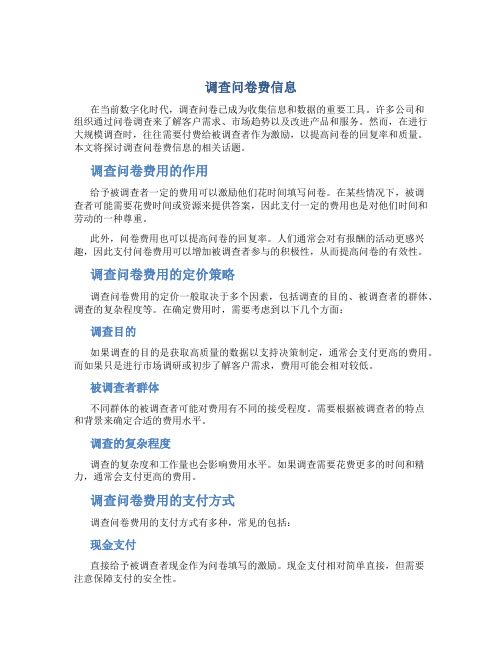 调查问卷费信息

在当前数字化时代，调查问卷已成为收集信息和数据的重要工具。许多公司和组织通过问卷调查来了解客户需求、市场趋势以及改进产品和服务。然而，在进行大规模调查时，往往需要付费给被调查者作为激励，以提高问卷的回复率和质量。本文将探讨调查问卷费信息的相关话题。

调查问卷费用的作用

给予被调查者一定的费用可以激励他们花时间填写问卷。在某些情况下，被调查者可能需要花费时间或资源来提供答案，因此支付一定的费用也是对他们时间和劳动的一种尊重。

此外，问卷费用也可以提高问卷的回复率。人们通常会对有报酬的活动更感兴趣，因此支付问卷费用可以增加被调查者参与的积极性，从而提高问卷的有效性。

调查问卷费用的定价策略

调查问卷费用的定价一般取决于多个因素，包括调查的目的、被调查者的群体、调查的复杂程度等。在确定费用时，需要考虑到以下几个方面：

调查目的

如果调查的目的是获取高质量的数据以支持决策制定，通常会支付更高的费用。而如果只是进行市场调研或初步了解客户需求，费用可能会相对较低。

被调查者群体

不同群体的被调查者可能对费用有不同的接受程度。需要根据被调查者的特点和背景来确定合适的费用水平。

调查的复杂程度

调查的复杂度和工作量也会影响费用水平。如果调查需要花费更多的时间和精力，通常会支付更高的费用。

调查问卷费用的支付方式

调查问卷费用的支付方式有多种，常见的包括：

现金支付

直接给予被调查者现金作为问卷填写的激励。现金支付相对简单直接，但需要注意保障支付的安全性。